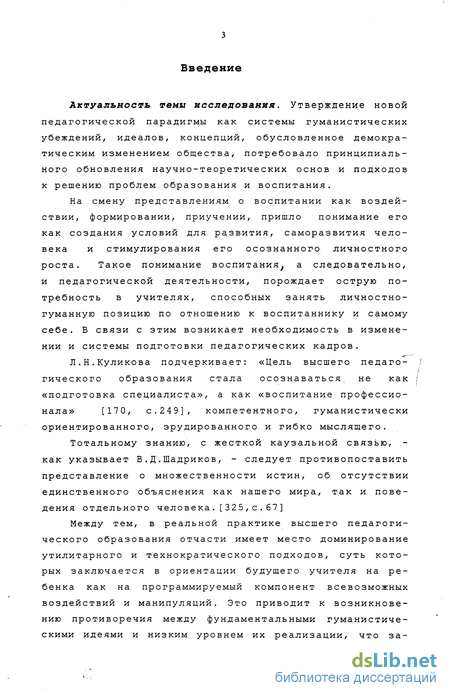 3

Введение

Актуальность темы исследования. Утверждение новой педагогической парадигмы как системы гуманистических убеждений, идеалов, концепций, обусловленное демократическим изменением общества, потребовало принципиального обновления научно-теоретических основ и подходов к решению проблем образования и воспитания.

На смену представлениям о воспитании как воздействии, формировании, приучении, пришло понимание его как создания условий для развития, саморазвития человека и стимулирования его осознанного личностного роста. Такое понимание воспитания, а следовательно, и педагогической деятельности, порождает острую потребность в учителях, способных занять личностно-гуманную позицию по отношению к воспитаннику и самому себе. В связи с этим возникает необходимость в изменении и системы подготовки педагогических кадров.

Л.Н.Куликова подчеркивает: «Цель высшего педагогического образования стала осознаваться не как «подготовка специалиста», а как «воспитание профессионала» [170, с.249], компетентного, гуманистически ориентированного, эрудированного и гибко мыслящего.

Тотальному знанию, с жесткой каузальной связью, - как указывает В.Д.Шадриков, - следует противопоставить представление о множественности истин, об отсутствии единственного объяснения как нашего мира, так и поведения отдельного человека.[325,с.67]

Между тем, в реальной практике высшего педагогического образования отчасти имеет место доминирование утилитарного и технократического подходов, суть которых заключается в ориентации будущего учителя на ребенка как на программируемый компонент всевозможных воздействий и манипуляций. Это приводит к возникновению противоречия между фундаментальными гуманистическими идеями и низким уровнем их реализации, что за-

dsLib.net
библиотека диссертаций